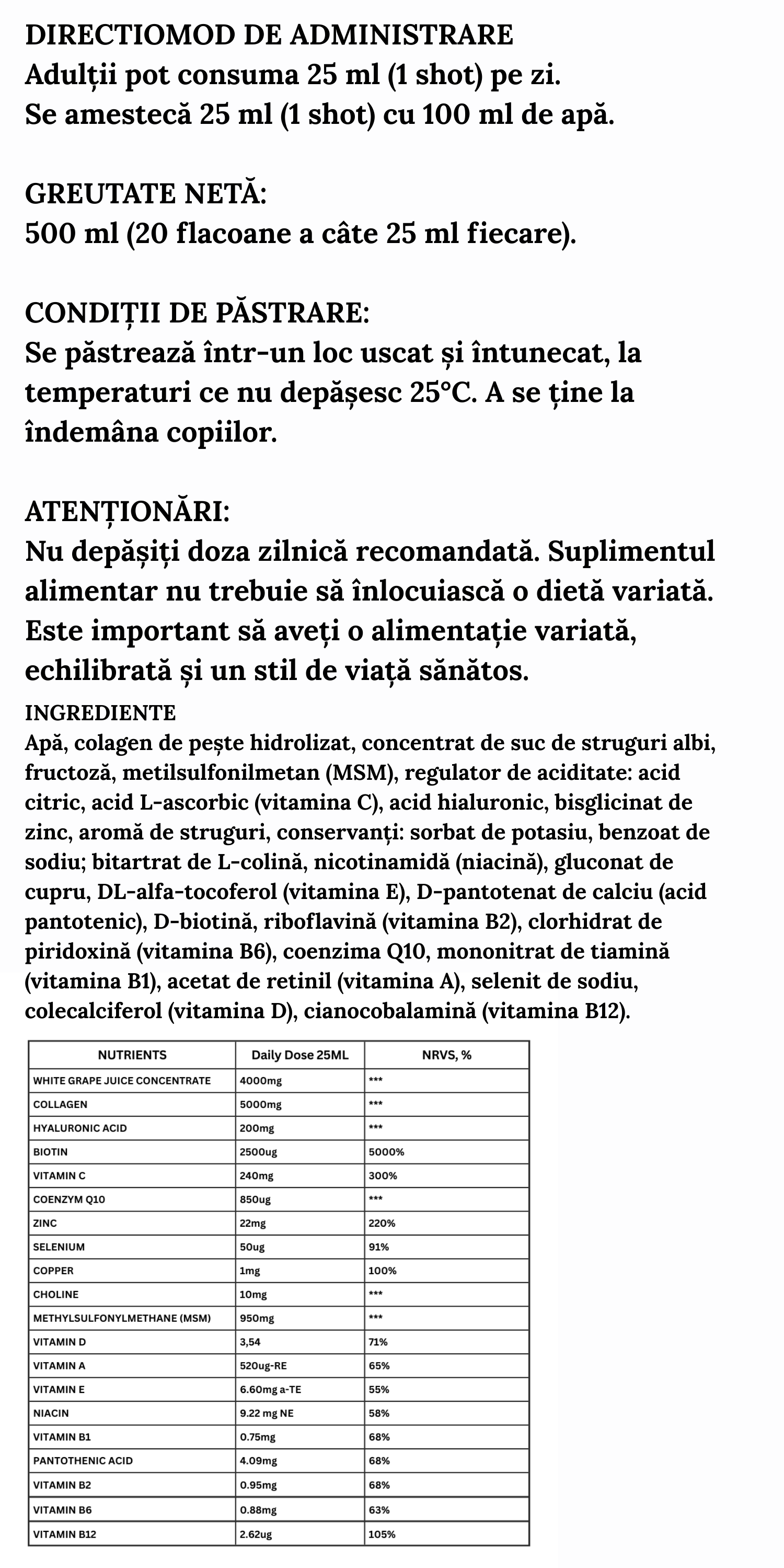 DIRECTIOMOD DE ADMINISTRARE
Adulții pot consuma 25 ml (1 shot) pe zi.
Se amestecă 25 ml (1 shot) cu 100 ml de apă.

GREUTATE NETĂ:
500 ml (20 flacoane a câte 25 ml fiecare).

CONDIȚII DE PĂSTRARE:
Se păstrează într-un loc uscat și întunecat, la temperaturi ce nu depășesc 25°C. A se ține la îndemâna copiilor.

ATENȚIONĂRI:
Nu depășiți doza zilnică recomandată. Suplimentul alimentar nu trebuie să înlocuiască o dietă variată. Este important să aveți o alimentație variată, echilibrată și un stil de viață sănătos.

INGREDIENTE
Apă, colagen de pește hidrolizat, concentrat de suc de struguri albi, fructoză, metilsulfonilmetan (MSM), regulator de aciditate: acid citric, acid L-ascorbic (vitamina C), acid hialuronic, bisglicinat de zinc, aromă de struguri, conservanți: sorbat de potasiu, benzoat de sodiu; bitartrat de L-colină, nicotinamidă (niacină), gluconat de cupru, DL-alfa-tocoferol (vitamina E), D-pantotenat de calciu (acid pantotenic), D-biotină, riboflavină (vitamina B2), clorhidrat de piridoxină (vitamina B6), coenzima Q10, mononitrat de tiamină (vitamina B1), acetat de retinil (vitamina A), selenit de sodiu, colecalciferol (vitamina D), cianocobalamină (vitamina B12).

| NUTRIENTS | Daily Dose 25ML | NRVS, % |
|---|---|---|
| WHITE GRAPE JUICE CONCENTRATE | 4000mg | *** |
| COLLAGEN | 5000mg | *** |
| HYALURONIC ACID | 200mg | *** |
| BIOTIN | 2500ug | 5000% |
| VITAMIN C | 240mg | 300% |
| COENZYM Q10 | 850ug | *** |
| ZINC | 22mg | 220% |
| SELENIUM | 50ug | 91% |
| COPPER | 1mg | 100% |
| CHOLINE | 10mg | *** |
| METHYLSULFONYLMETHANE (MSM) | 950mg | *** |
| VITAMIN D | 3,54 | 71% |
| VITAMIN A | 520ug-RE | 65% |
| VITAMIN E | 6.60mg a-TE | 55% |
| NIACIN | 9.22 mg NE | 58% |
| VITAMIN B1 | 0.75mg | 68% |
| PANTOTHENIC ACID | 4.09mg | 68% |
| VITAMIN B2 | 0.95mg | 68% |
| VITAMIN B6 | 0.88mg | 63% |
| VITAMIN B12 | 2.62ug | 105% |